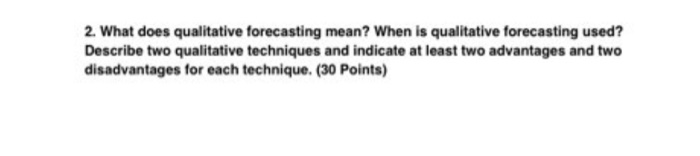 2. What does qualitative forecasting mean? When is qualitative forecasting used? Describe two qualitative techniques and indicate at least two advantages and two disadvantages for each technique. (30 Points)